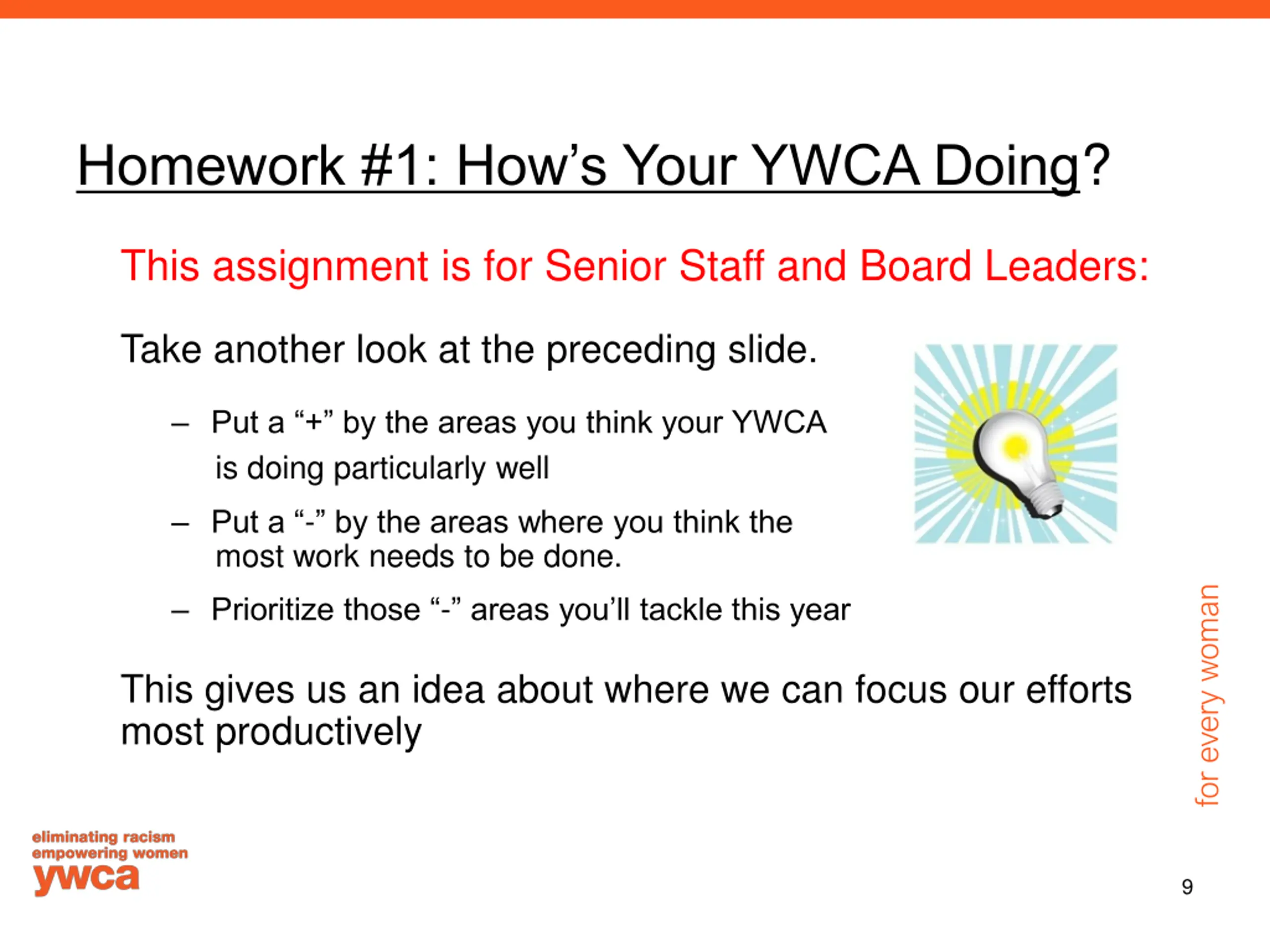 Homework #1: How’s Your YWCA Doing?

This assignment is for Senior Staff and Board Leaders:

Take another look at the preceding slide.

– Put a “+” by the areas you think your YWCA is doing particularly well

– Put a “-” by the areas where you think the most work needs to be done.

– Prioritize those “-” areas you’ll tackle this year

This gives us an idea about where we can focus our efforts most productively

for every woman

eliminating racism
empowering women
ywca

9